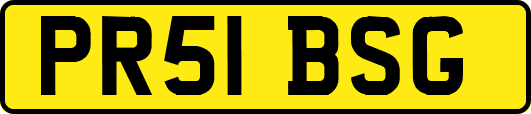 PR51 BSG